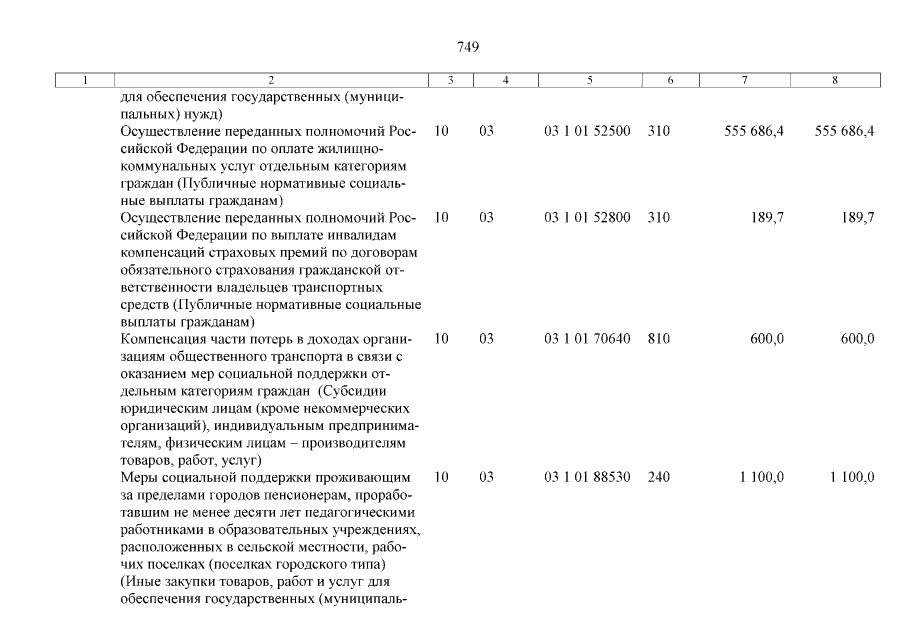 749

| 1 | 2 | 3 | 4 | 5 | 6 | 7 | 8 |
|---|---|---|---|---|---|---|---|
| | для обеспечения государственных (муниципальных) нужд) | | | | | | |
| | Осуществление переданных полномочий Российской Федерации по оплате жилищно-коммунальных услуг отдельным категориям граждан (Публичные нормативные социальные выплаты гражданам) | 10 | 03 | 03 1 01 52500 | 310 | 555 686,4 | 555 686,4 |
| | Осуществление переданных полномочий Российской Федерации по выплате инвалидам компенсаций страховых премий по договорам обязательного страхования гражданской ответственности владельцев транспортных средств (Публичные нормативные социальные выплаты гражданам) | 10 | 03 | 03 1 01 52800 | 310 | 189,7 | 189,7 |
| | Компенсация части потерь в доходах организациям общественного транспорта в связи с оказанием мер социальной поддержки отдельным категориям граждан (Субсидии юридическим лицам (кроме некоммерческих организаций), индивидуальным предпринимателям, физическим лицам – производителям товаров, работ, услуг) | 10 | 03 | 03 1 01 70640 | 810 | 600,0 | 600,0 |
| | Меры социальной поддержки проживающим за пределами городов пенсионерам, проработавшим не менее десяти лет педагогическими работниками в образовательных учреждениях, расположенных в сельской местности, рабочих поселках (поселках городского типа) (Иные закупки товаров, работ и услуг для обеспечения государственных (муниципаль- | 10 | 03 | 03 1 01 88530 | 240 | 1 100,0 | 1 100,0 |